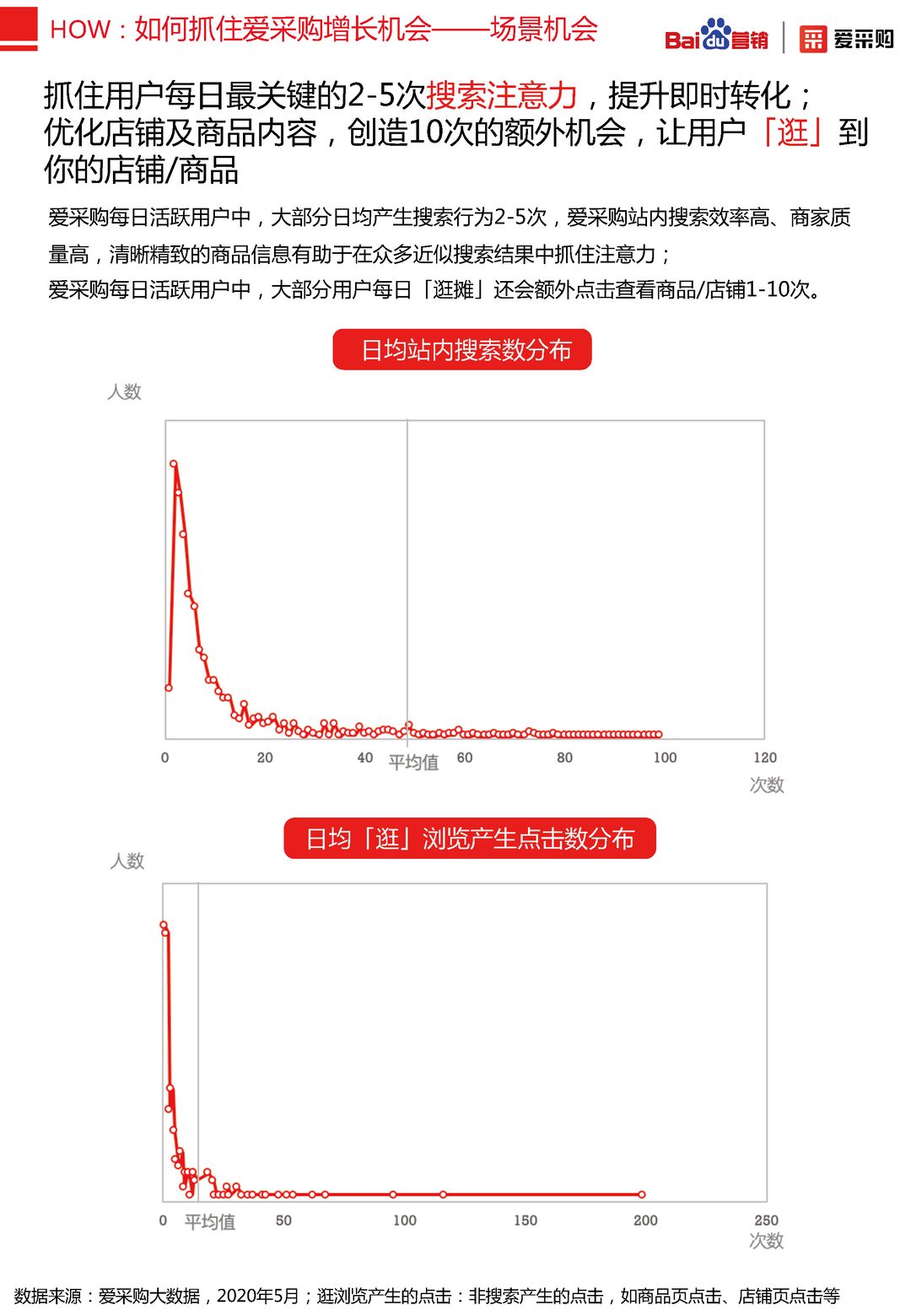 HOW：如何抓住爱采购增长机会——场景机会

Baidu营销 | 爱采购

抓住用户每日最关键的2-5次搜索注意力，提升即时转化；优化店铺及商品内容，创造10次的额外机会，让用户「逛」到你的店铺/商品

爱采购每日活跃用户中，大部分日均产生搜索行为2-5次，爱采购站内搜索效率高、商家质量高，清晰精致的商品信息有助于在众多近似搜索结果中抓住注意力；
爱采购每日活跃用户中，大部分用户每日「逛摊」还会额外点击查看商品/店铺1-10次。

日均站内搜索数分布

人数

0 20 40 平均值 60 80 100 120
次数

日均「逛」浏览产生点击数分布

人数

0 平均值 50 100 150 200 250
次数

数据来源：爱采购大数据，2020年5月；逛浏览产生的点击：非搜索产生的点击，如商品页点击、店铺页点击等